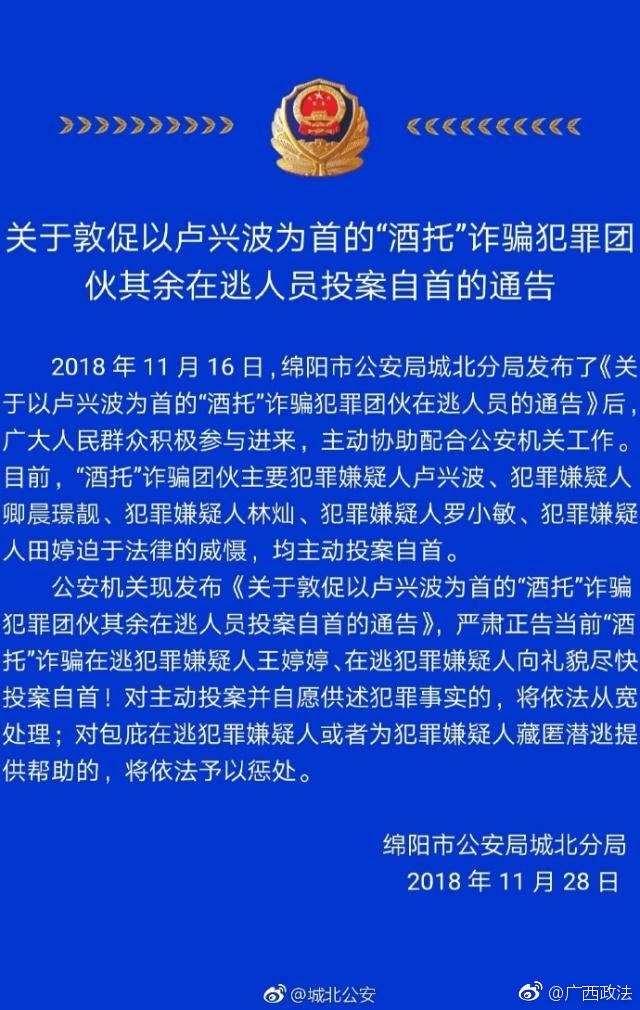 关于敦促以卢兴波为首的“酒托”诈骗犯罪团伙其余在逃人员投案自首的通告

2018 年 11 月 16 日，绵阳市公安局城北分局发布了《关于以卢兴波为首的“酒托”诈骗犯罪团伙在逃人员的通告》后，广大人民群众积极参与进来，主动协助配合公安机关工作。目前，“酒托”诈骗团伙主要犯罪嫌疑人卢兴波、犯罪嫌疑人卿晨璟靓、犯罪嫌疑人林灿、犯罪嫌疑人罗小敏、犯罪嫌疑人田婷迫于法律的威慑，均主动投案自首。

公安机关现发布《关于敦促以卢兴波为首的“酒托”诈骗犯罪团伙其余在逃人员投案自首的通告》，严肃正告当前“酒托”诈骗在逃犯罪嫌疑人王婷婷、在逃犯罪嫌疑人向礼貌尽快投案自首！对主动投案并自愿供述犯罪事实的，将依法从宽处理；对包庇在逃犯罪嫌疑人或者为犯罪嫌疑人藏匿潜逃提供帮助的，将依法予以惩处。

绵阳市公安局城北分局
2018 年 11 月 28 日

@城北公安
@广西政法